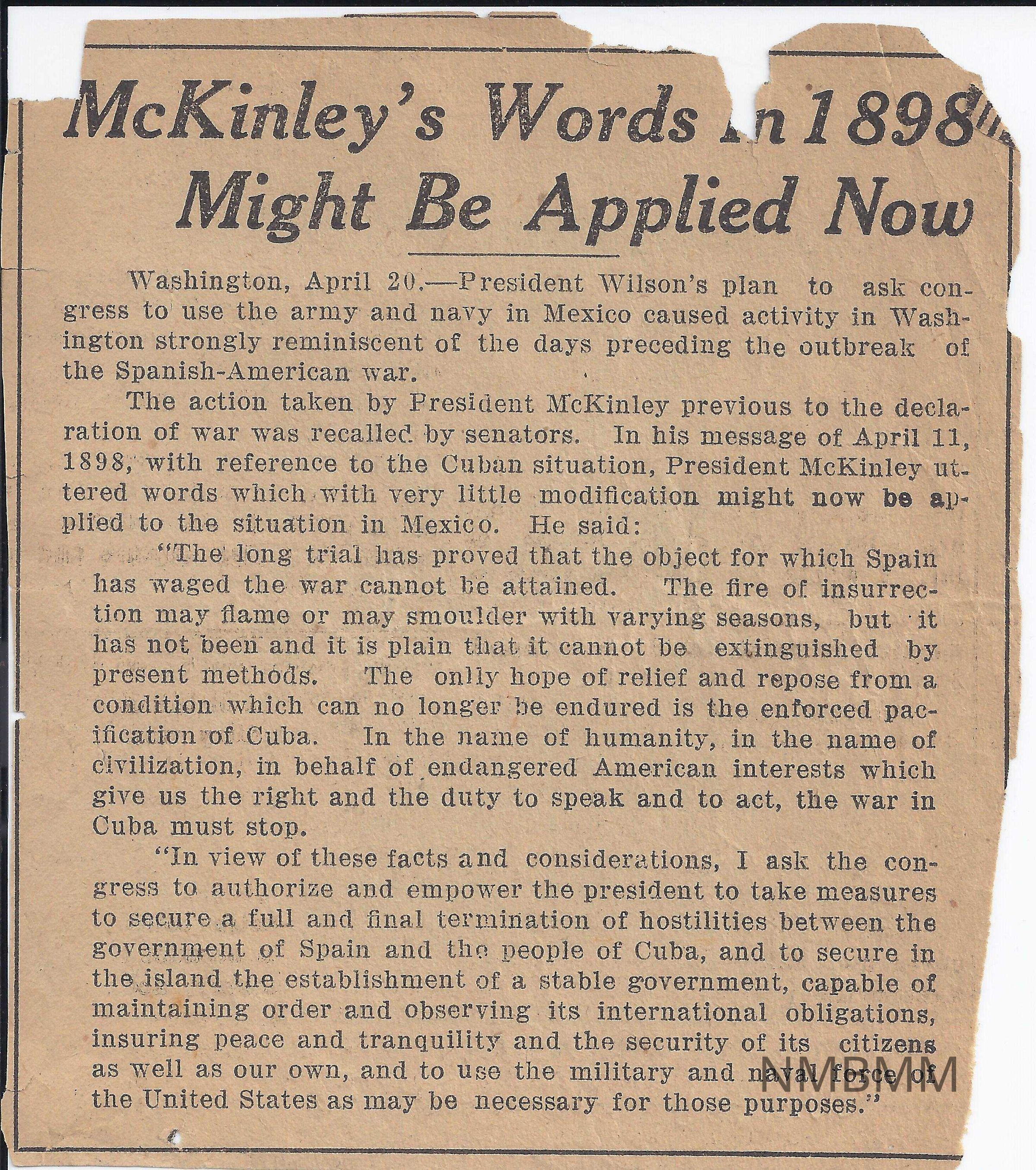 McKinley's Words In 1898
Might Be Applied Now

Washington, April 20.—President Wilson's plan to ask congress to use the army and navy in Mexico caused activity in Washington strongly reminiscent of the days preceding the outbreak of the Spanish-American war.

The action taken by President McKinley previous to the declaration of war was recalled by senators. In his message of April 11, 1898, with reference to the Cuban situation, President McKinley uttered words which with very little modification might now be applied to the situation in Mexico. He said:

"The long trial has proved that the object for which Spain has waged the war cannot be attained. The fire of insurrection may flame or may smoulder with varying seasons, but it has not been and it is plain that it cannot be extinguished by present methods. The onlly hope of relief and repose from a condition which can no longer be endured is the enforced pacification of Cuba. In the name of humanity, in the name of civilization, in behalf of endangered American interests which give us the right and the duty to speak and to act, the war in Cuba must stop.

"In view of these facts and considerations, I ask the congress to authorize and empower the president to take measures to secure a full and final termination of hostilities between the government of Spain and the people of Cuba, and to secure in the island the establishment of a stable government, capable of maintaining order and observing its international obligations, insuring peace and tranquility and the security of its citizens as well as our own, and to use the military and naval force of the United States as may be necessary for those purposes."

NMBMM